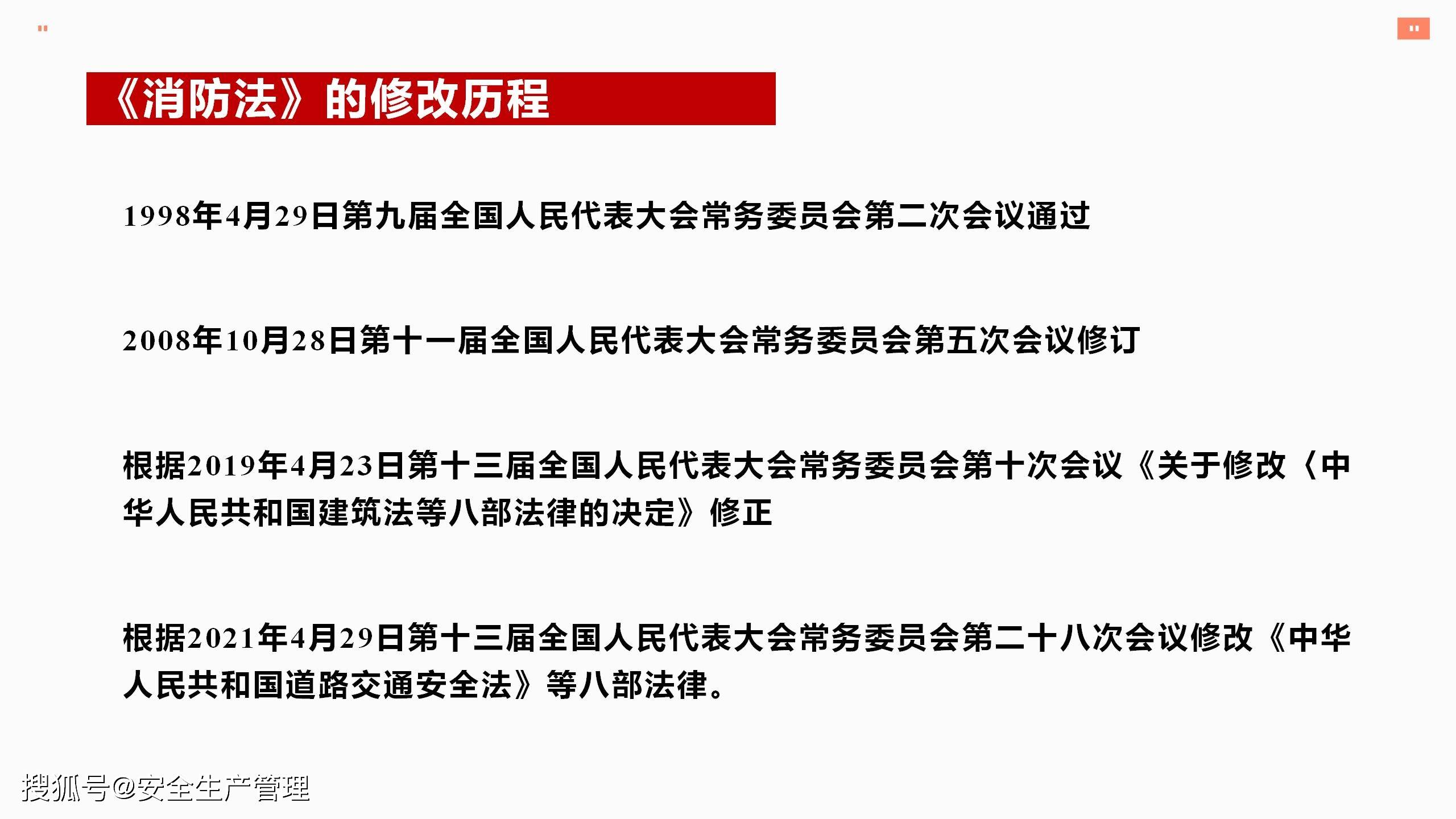 《消防法》的修改历程

1998年4月29日第九届全国人民代表大会常务委员会第二次会议通过

2008年10月28日第十一届全国人民代表大会常务委员会第五次会议修订

根据2019年4月23日第十三届全国人民代表大会常务委员会第十次会议《关于修改〈中华人民共和国建筑法等八部法律的决定》修正

根据2021年4月29日第十三届全国人民代表大会常务委员会第二十八次会议修改《中华人民共和国道路交通安全法》等八部法律。

搜狐号@安全生产管理